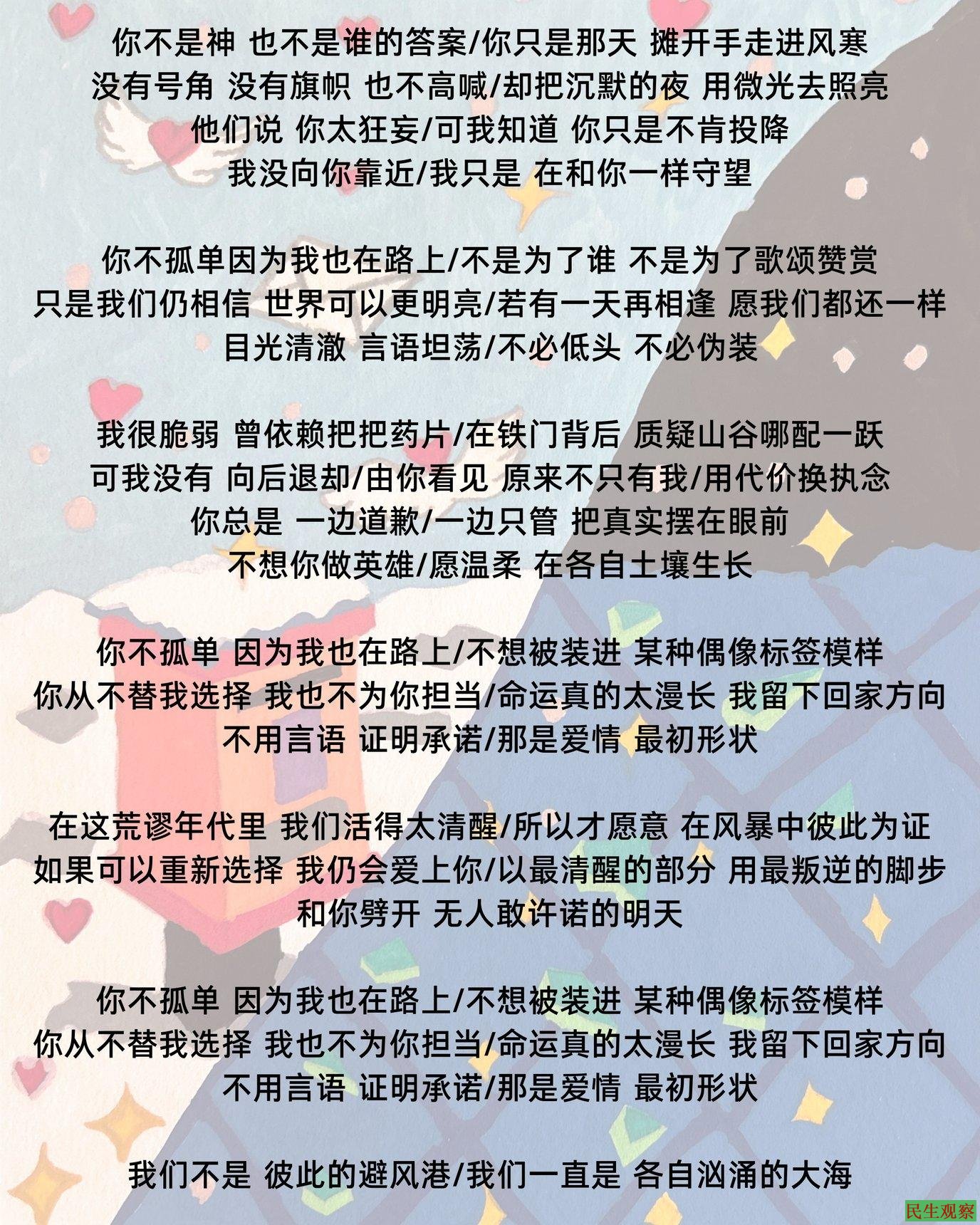 你不是神 也不是谁的答案/你只是那天 摊开手走进风寒
没有号角 没有旗帜 也不高喊/却把沉默的夜 用微光去照亮
他们说 你太狂妄/可我知道 你只是不肯投降
我没向你靠近/我只是 在和你一样守望

你不孤单因为我也在路上/不是为了谁 不是为了歌颂赞赏
只是我们仍相信 世界可以更明亮/若有一天再相逢 愿我们都还一样
目光清澈 言语坦荡/不必低头 不必伪装

我很脆弱 曾依赖把把药片/在铁门背后 质疑山谷哪配一跃
可我没有 向后退却/由你看见 原来不只有我/用代价换执念
你总是 一边道歉/一边只管 把真实摆在眼前
不想你做英雄/愿温柔 在各自土壤生长

你不孤单 因为我也在路上/不想被装进 某种偶像标签模样
你从不替我选择 我也不为你担当/命运真的太漫长 我留下回家方向
不用言语 证明承诺/那是爱情 最初形状

在这荒谬年代里 我们活得太清醒/所以才愿意 在风暴中彼此为证
如果可以重新选择 我仍会爱上你/以最清醒的部分 用最叛逆的脚步
和你劈开 无人敢许诺的明天

你不孤单 因为我也在路上/不想被装进 某种偶像标签模样
你从不替我选择 我也不为你担当/命运真的太漫长 我留下回家方向
不用言语 证明承诺/那是爱情 最初形状

我们不是 彼此的避风港/我们一直是 各自汹涌的大海

民生观察